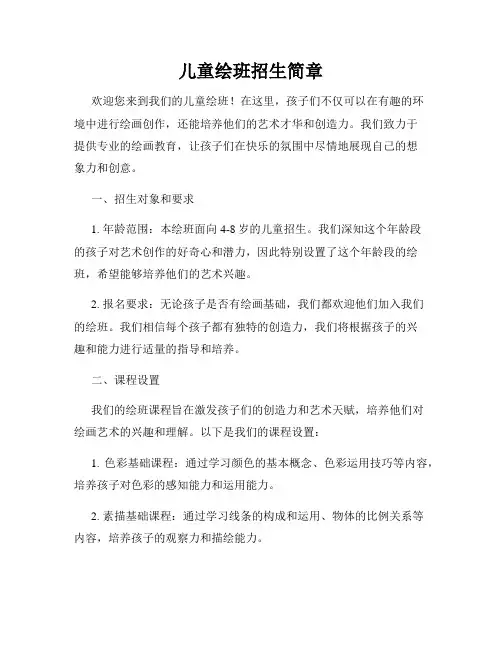 儿童绘班招生简章

欢迎您来到我们的儿童绘班！在这里，孩子们不仅可以在有趣的环境中进行绘画创作，还能培养他们的艺术才华和创造力。我们致力于提供专业的绘画教育，让孩子们在快乐的氛围中尽情地展现自己的想象力和创意。

一、招生对象和要求

1. 年龄范围：本绘班面向 4-8 岁的儿童招生。我们深知这个年龄段的孩子对艺术创作的好奇心和潜力，因此特别设置了这个年龄段的绘班，希望能够培养他们的艺术兴趣。

2. 报名要求：无论孩子是否有绘画基础，我们都欢迎他们加入我们的绘班。我们相信每个孩子都有独特的创造力，我们将根据孩子的兴趣和能力进行适量的指导和培养。

二、课程设置

我们的绘班课程旨在激发孩子们的创造力和艺术天赋，培养他们对绘画艺术的兴趣和理解。以下是我们的课程设置：

1. 色彩基础课程：通过学习颜色的基本概念、色彩运用技巧等内容，培养孩子对色彩的感知能力和运用能力。

2. 素描基础课程：通过学习线条的构成和运用、物体的比例关系等内容，培养孩子的观察力和描绘能力。